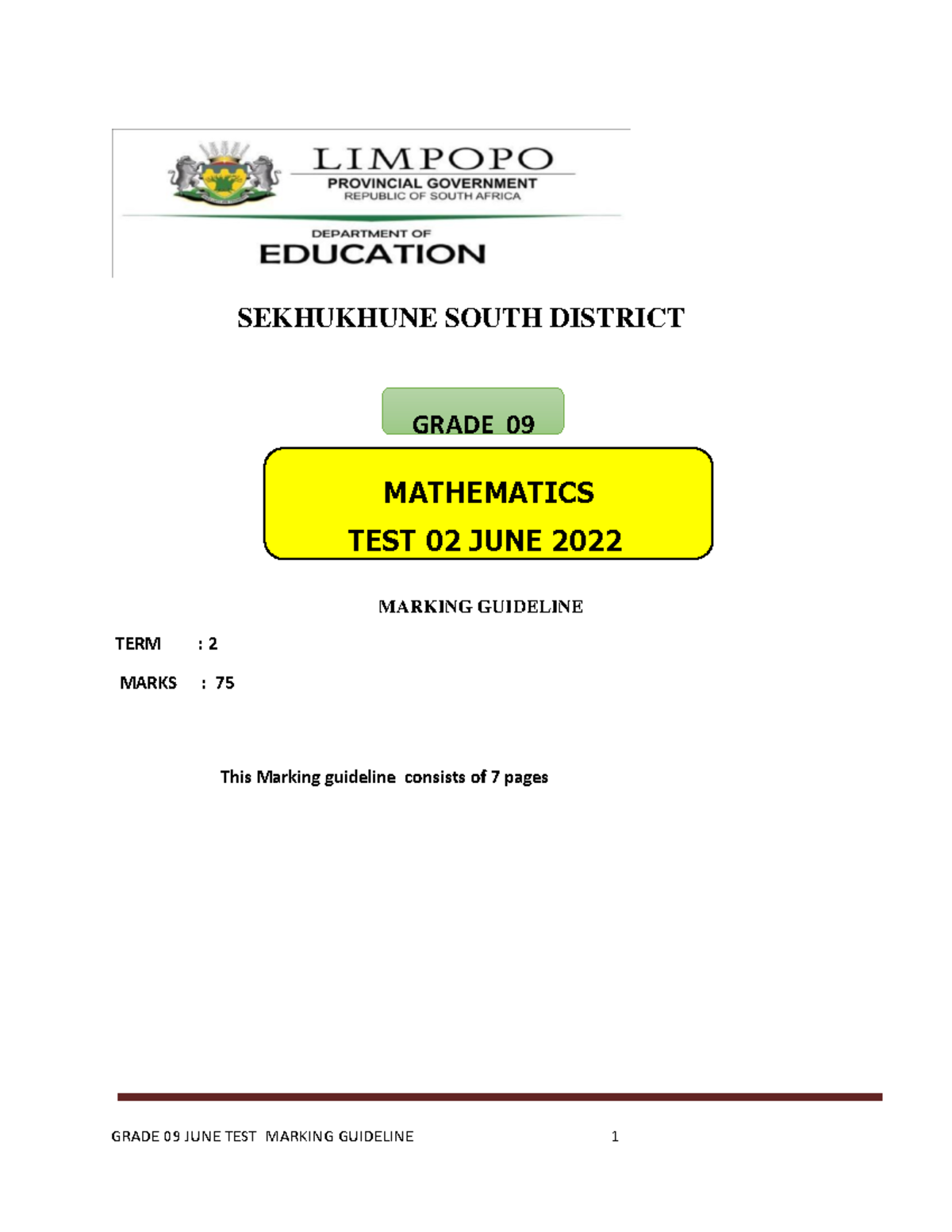 LIMPOPO
PROVINCIAL GOVERNMENT
REPUBLIC OF SOUTH AFRICA

DEPARTMENT OF
EDUCATION

SEKHUKHUNE SOUTH DISTRICT

GRADE 09

MATHEMATICS
TEST 02 JUNE 2022

MARKING GUIDELINE

TERM : 2

MARKS : 75

This Marking guideline consists of 7 pages

GRADE 09 JUNE TEST MARKING GUIDELINE 1